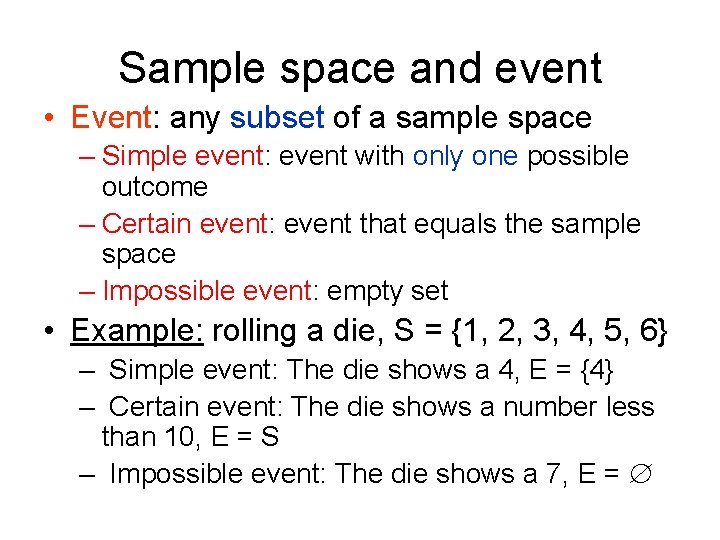 Sample space and event

• Event: any subset of a sample space
  – Simple event: event with only one possible outcome
  – Certain event: event that equals the sample space
  – Impossible event: empty set

• Example: rolling a die, $S = \{1, 2, 3, 4, 5, 6\}$
  – Simple event: The die shows a 4, $E = \{4\}$
  – Certain event: The die shows a number less than 10, $E = S$
  – Impossible event: The die shows a 7, $E = \varnothing$